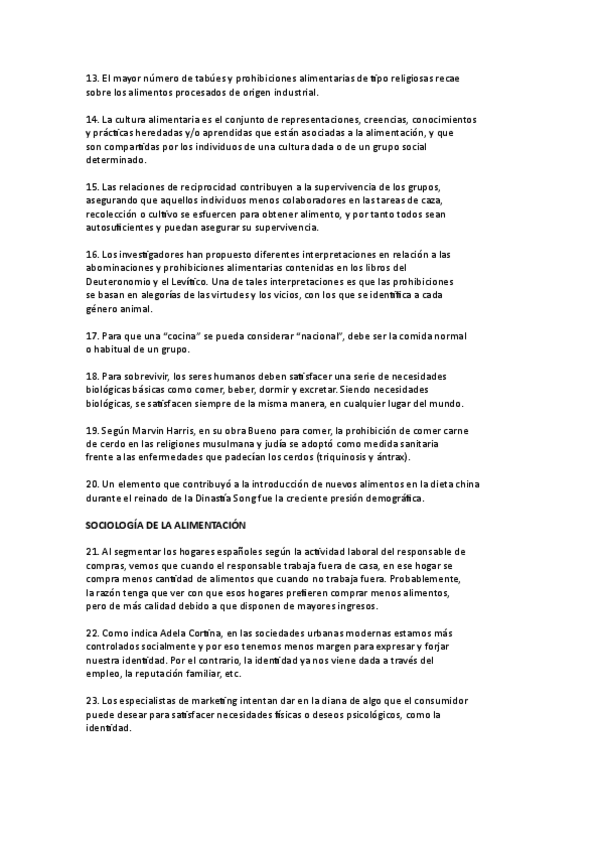 13. El mayor número de tabúes y prohibiciones alimentarias de tipo religiosas recae sobre los alimentos procesados de origen industrial.

14. La cultura alimentaria es el conjunto de representaciones, creencias, conocimientos y prácticas heredadas y/o aprendidas que están asociadas a la alimentación, y que son compartidas por los individuos de una cultura dada o de un grupo social determinado.

15. Las relaciones de reciprocidad contribuyen a la supervivencia de los grupos, asegurando que aquellos individuos menos colaboradores en las tareas de caza, recolección o cultivo se esfuercen para obtener alimento, y por tanto todos sean autosuficientes y puedan asegurar su supervivencia.

16. Los investigadores han propuesto diferentes interpretaciones en relación a las abominaciones y prohibiciones alimentarias contenidas en los libros del Deuteronomio y el Levítico. Una de tales interpretaciones es que las prohibiciones se basan en alegorías de las virtudes y los vicios, con los que se identifica a cada género animal.

17. Para que una "cocina" se pueda considerar "nacional", debe ser la comida normal o habitual de un grupo.

18. Para sobrevivir, los seres humanos deben satisfacer una serie de necesidades biológicas básicas como comer, beber, dormir y excretar. Siendo necesidades biológicas, se satisfacen siempre de la misma manera, en cualquier lugar del mundo.

19. Según Marvin Harris, en su obra Bueno para comer, la prohibición de comer carne de cerdo en las religiones musulmana y judía se adoptó como medida sanitaria frente a las enfermedades que padecían los cerdos (triquinosis y ántrax).

20. Un elemento que contribuyó a la introducción de nuevos alimentos en la dieta china durante el reinado de la Dinastía Song fue la creciente presión demográfica.

SOCIOLOGÍA DE LA ALIMENTACIÓN

21. Al segmentar los hogares españoles según la actividad laboral del responsable de compras, vemos que cuando el responsable trabaja fuera de casa, en ese hogar se compra menos cantidad de alimentos que cuando no trabaja fuera. Probablemente, la razón tenga que ver con que esos hogares prefieren comprar menos alimentos, pero de más calidad debido a que disponen de mayores ingresos.

22. Como indica Adela Cortina, en las sociedades urbanas modernas estamos más controlados socialmente y por eso tenemos menos margen para expresar y forjar nuestra identidad. Por el contrario, la identidad ya nos viene dada a través del empleo, la reputación familiar, etc.

23. Los especialistas de marketing intentan dar en la diana de algo que el consumidor puede desear para satisfacer necesidades físicas o deseos psicológicos, como la identidad.